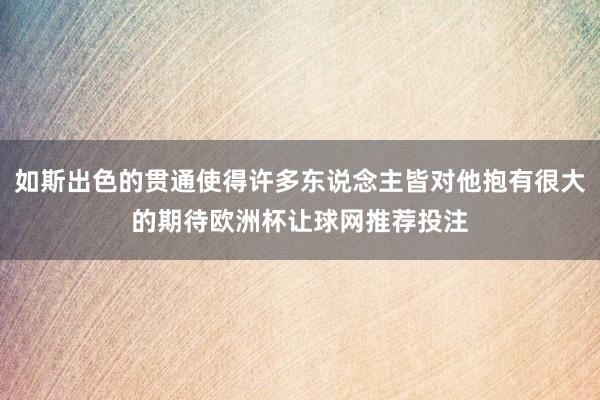 如斯出色的贯通使得许多东说念主皆对他抱有很大的期待欧洲杯让球网推荐投注